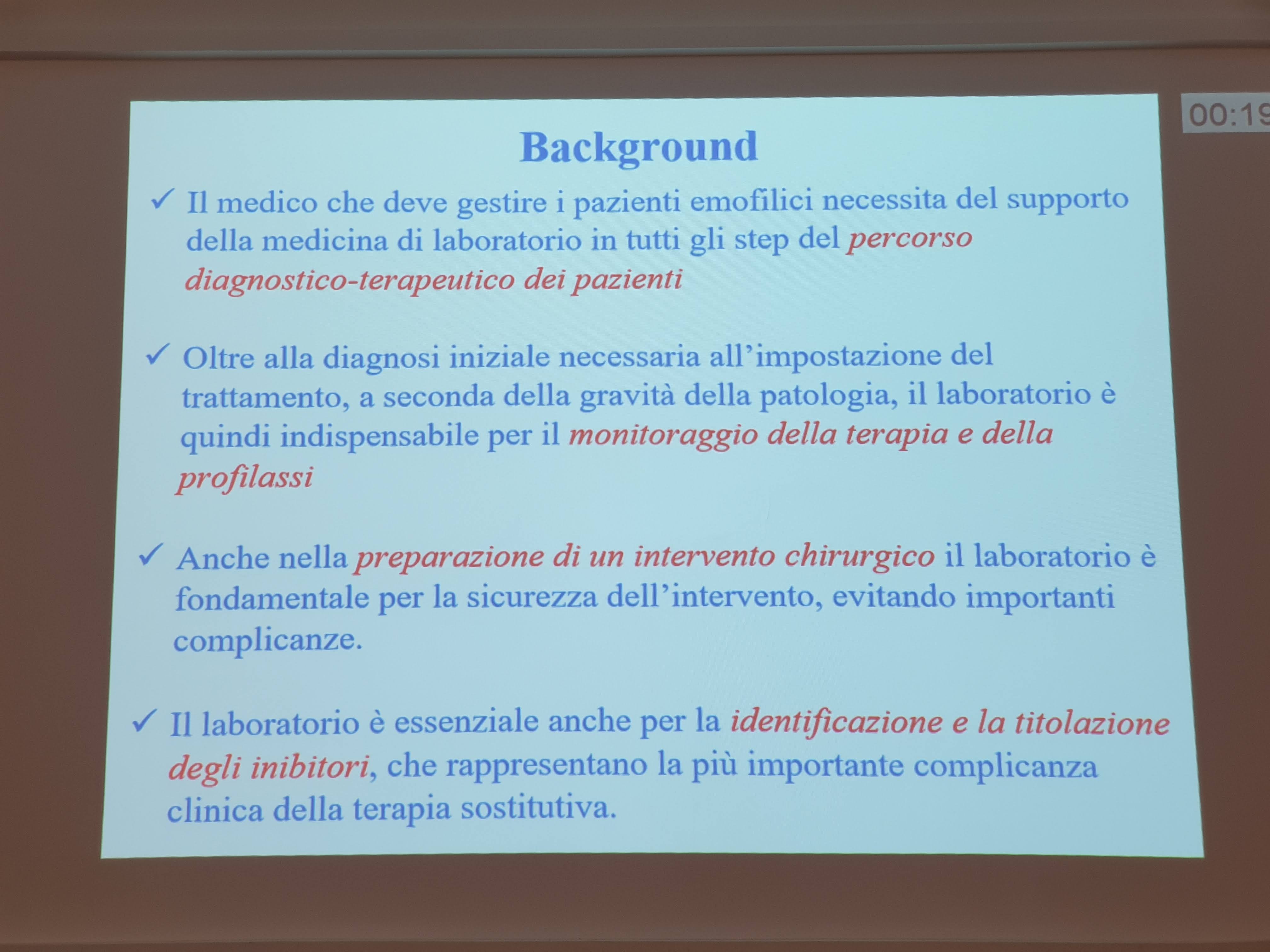 00:19

Background

✓ Il medico che deve gestire i pazienti emofilici necessita del supporto della medicina di laboratorio in tutti gli step del percorso diagnostico-terapeutico dei pazienti

✓ Oltre alla diagnosi iniziale necessaria all'impostazione del trattamento, a seconda della gravità della patologia, il laboratorio è quindi indispensabile per il monitoraggio della terapia e della profilassi

✓ Anche nella preparazione di un intervento chirurgico il laboratorio è fondamentale per la sicurezza dell'intervento, evitando importanti complicanze.

✓ Il laboratorio è essenziale anche per la identificazione e la titolazione degli inibitori, che rappresentano la più importante complicanza clinica della terapia sostitutiva.